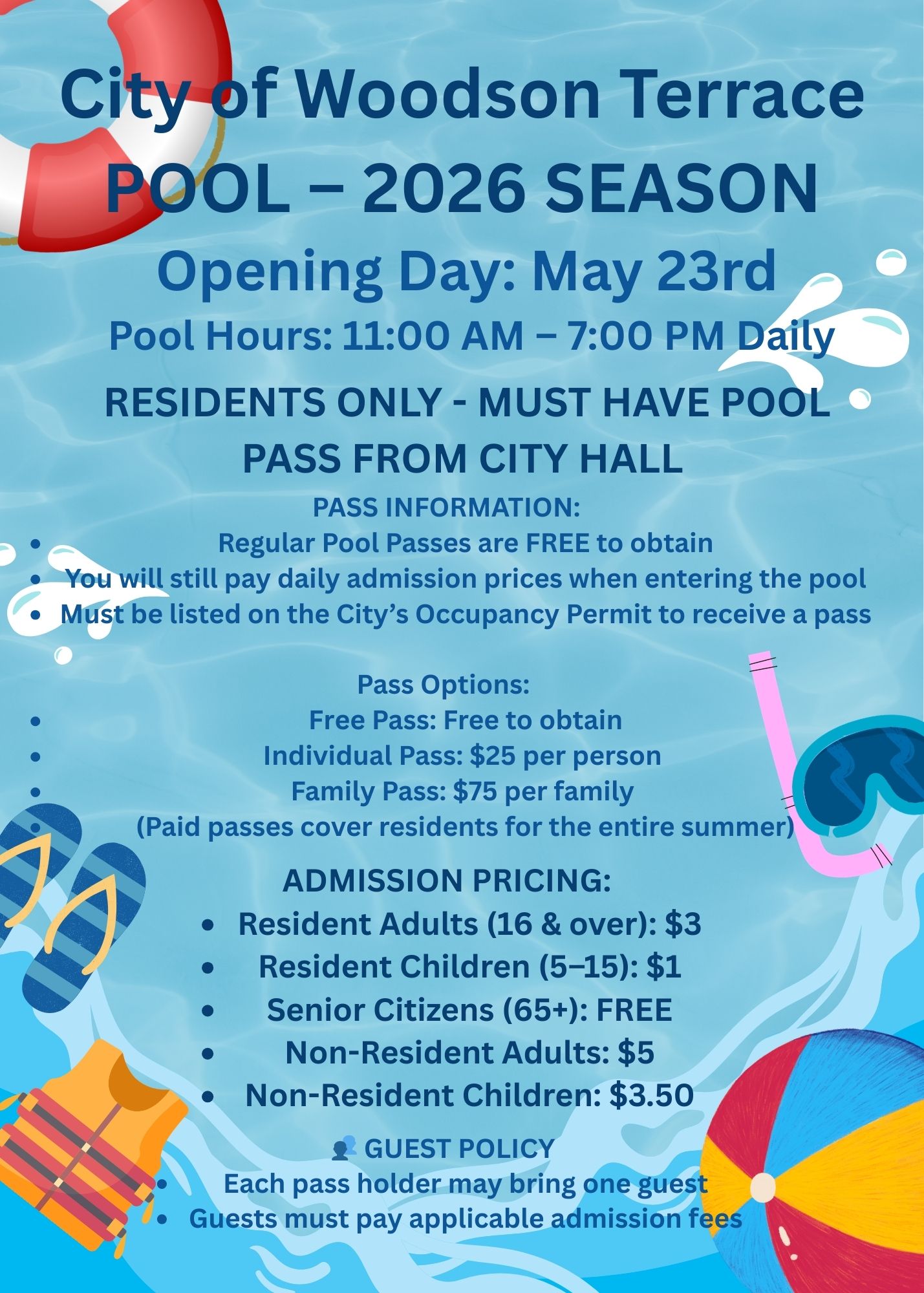 City of Woodson Terrace
POOL – 2026 SEASON

Opening Day: May 23rd

Pool Hours: 11:00 AM – 7:00 PM Daily

RESIDENTS ONLY - MUST HAVE POOL PASS FROM CITY HALL

PASS INFORMATION:
• Regular Pool Passes are FREE to obtain
• You will still pay daily admission prices when entering the pool
• Must be listed on the City's Occupancy Permit to receive a pass

Pass Options:
• Free Pass: Free to obtain
• Individual Pass: $25 per person
• Family Pass: $75 per family
• (Paid passes cover residents for the entire summer)

ADMISSION PRICING:
• Resident Adults (16 & over): $3
• Resident Children (5–15): $1
• Senior Citizens (65+): FREE
• Non-Resident Adults: $5
• Non-Resident Children: $3.50

GUEST POLICY
• Each pass holder may bring one guest
• Guests must pay applicable admission fees